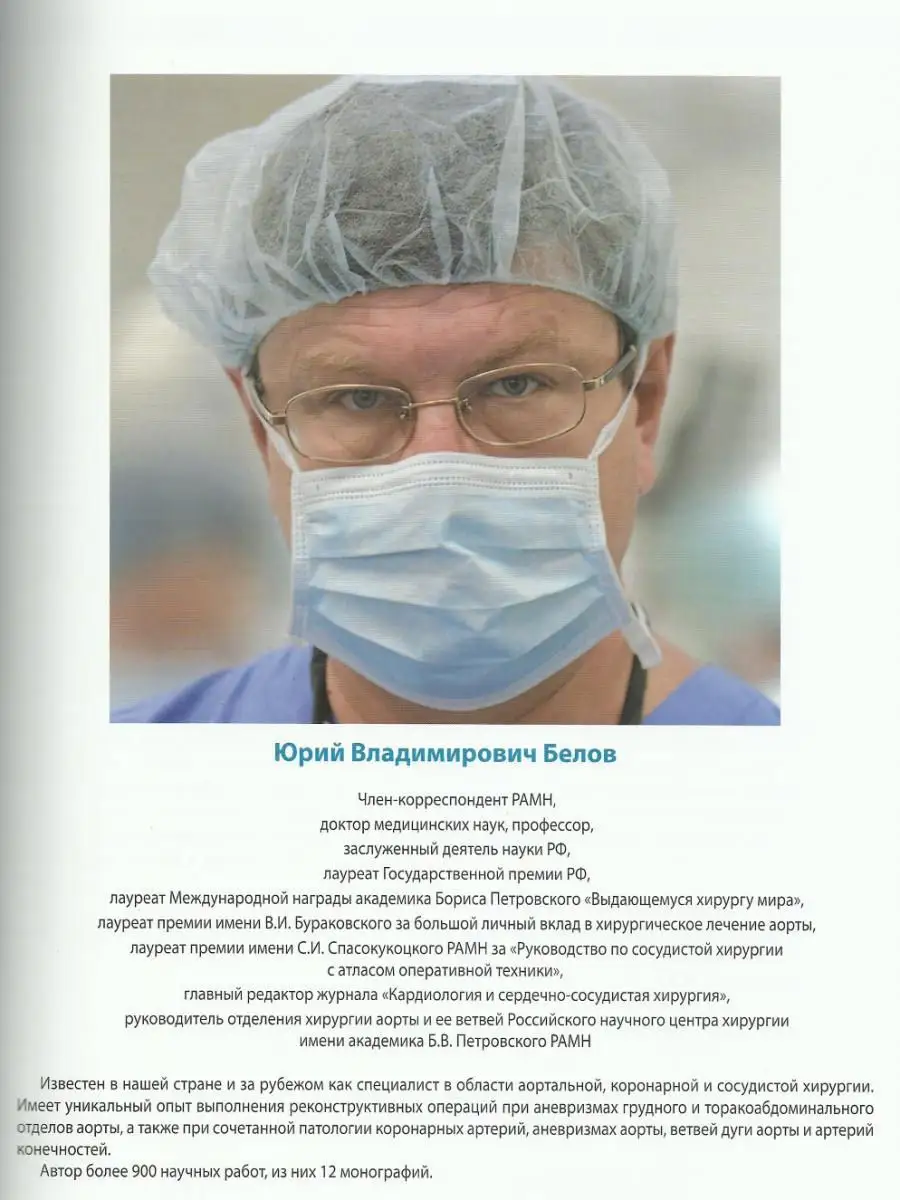 Юрий Владимирович Белов

Член-корреспондент РАМН,
доктор медицинских наук, профессор,
заслуженный деятель науки РФ,
лауреат Государственной премии РФ,
лауреат Международной награды академика Бориса Петровского «Выдающемуся хирургу мира»,
лауреат премии имени В.И. Бураковского за большой личный вклад в хирургическое лечение аорты,
лауреат премии имени С.И. Спасокукоцкого РАМН за «Руководство по сосудистой хирургии с атласом оперативной техники»,
главный редактор журнала «Кардиология и сердечно-сосудистая хирургия»,
руководитель отделения хирургии аорты и ее ветвей Российского научного центра хирургии имени академика Б.В. Петровского РАМН

Известен в нашей стране и за рубежом как специалист в области аортальной, коронарной и сосудистой хирургии. Имеет уникальный опыт выполнения реконструктивных операций при аневризмах грудного и торакоабдоминального отделов аорты, а также при сочетанной патологии коронарных артерий, аневризмах аорты, ветвей дуги аорты и артерий конечностей.

Автор более 900 научных работ, из них 12 монографий.